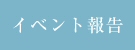 イベント報告